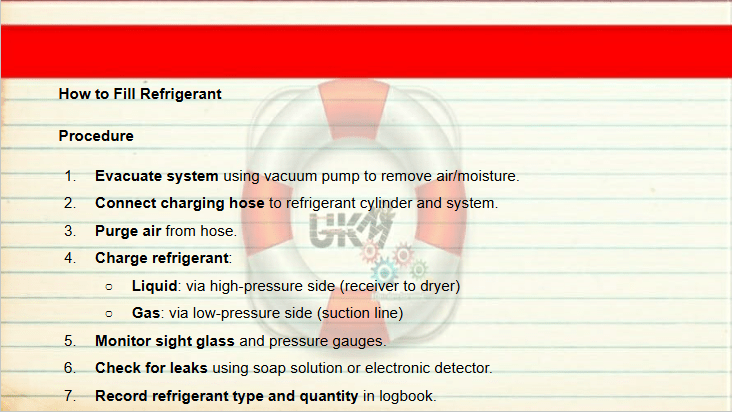 How to Fill Refrigerant

Procedure

1. Evacuate system using vacuum pump to remove air/moisture.
2. Connect charging hose to refrigerant cylinder and system.
3. Purge air from hose.
4. Charge refrigerant:
○ Liquid: via high-pressure side (receiver to dryer)
○ Gas: via low-pressure side (suction line)
5. Monitor sight glass and pressure gauges.
6. Check for leaks using soap solution or electronic detector.
7. Record refrigerant type and quantity in logbook.

UKM